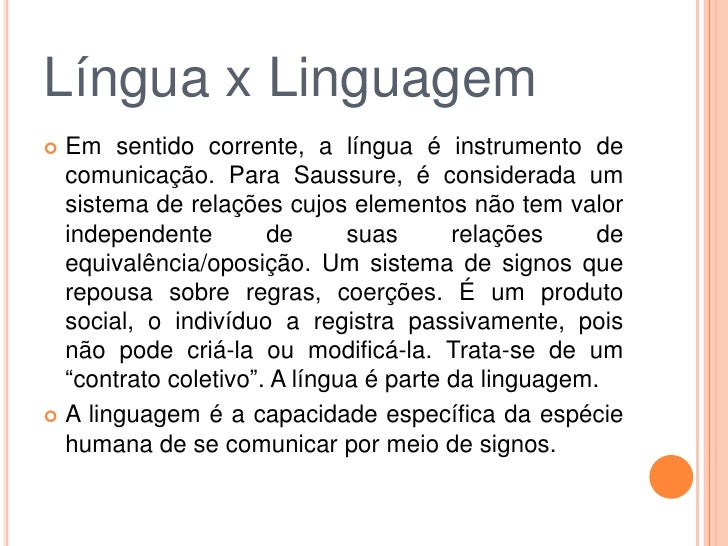 Língua x Linguagem

• Em sentido corrente, a língua é instrumento de comunicação. Para Saussure, é considerada um sistema de relações cujos elementos não tem valor independente de suas relações de equivalência/oposição. Um sistema de signos que repousa sobre regras, coerções. É um produto social, o indivíduo a registra passivamente, pois não pode criá-la ou modificá-la. Trata-se de um "contrato coletivo". A língua é parte da linguagem.

• A linguagem é a capacidade específica da espécie humana de se comunicar por meio de signos.